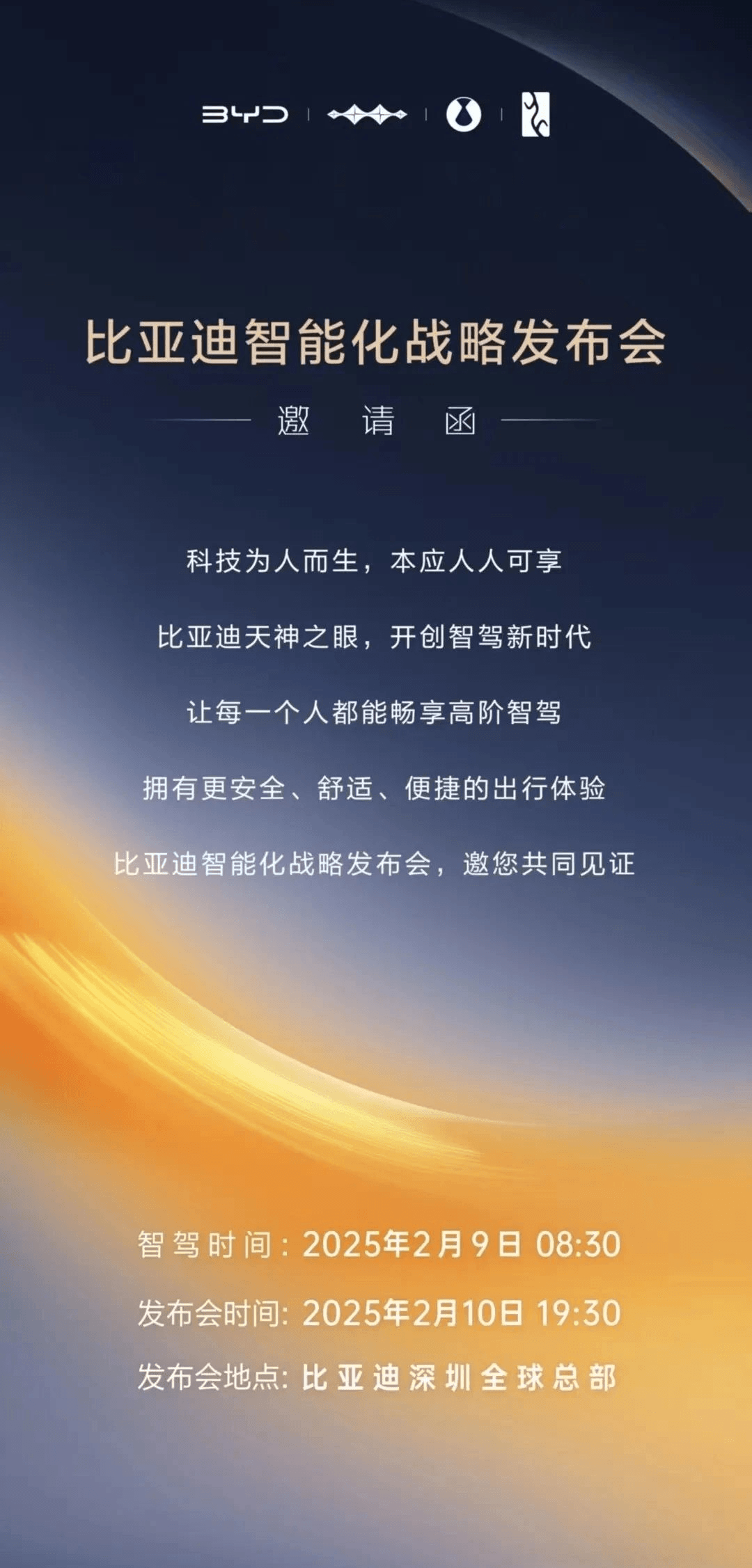 BYD

比亚迪智能化战略发布会

邀 请 函

科技为人而生，本应人人可享

比亚迪天神之眼，开创智驾新时代

让每一个人都能畅享高阶智驾

拥有更安全、舒适、便捷的出行体验

比亚迪智能化战略发布会，邀您共同见证

智驾时间：2025年2月9日 08:30

发布会时间：2025年2月10日 19:30

发布会地点：比亚迪深圳全球总部